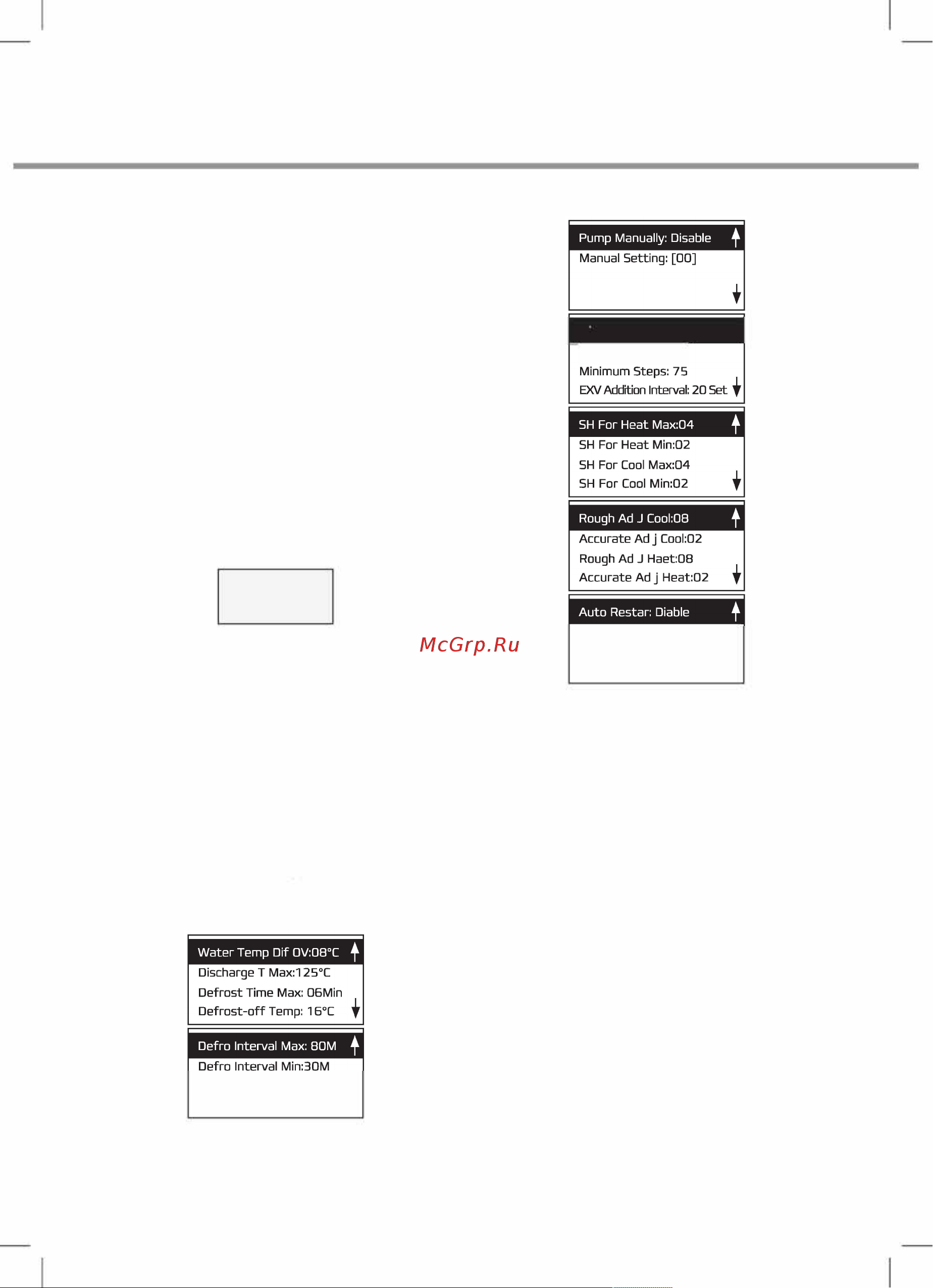 Pump Manually: Disable
Manual Setting: [00]

Minimum Steps: 75
EXV Addition Interval: 20 Set

SH For Heat Max:04
SH For Heat Min:02
SH For Cool Max:04
SH For Cool Min:02

Rough Ad J Cool:08
Accurate Ad j Cool:02
Rough Ad J Haet:08
Accurate Ad j Heat:02

Auto Restar: Diable

McGrp.Ru

Water Temp Dif OV:08°C
Discharge T Max:125°C
Defrost Time Max: 06Min
Defrost-off Temp: 16°C

Defro Interval Max: 80M
Defro Interval Min:30M